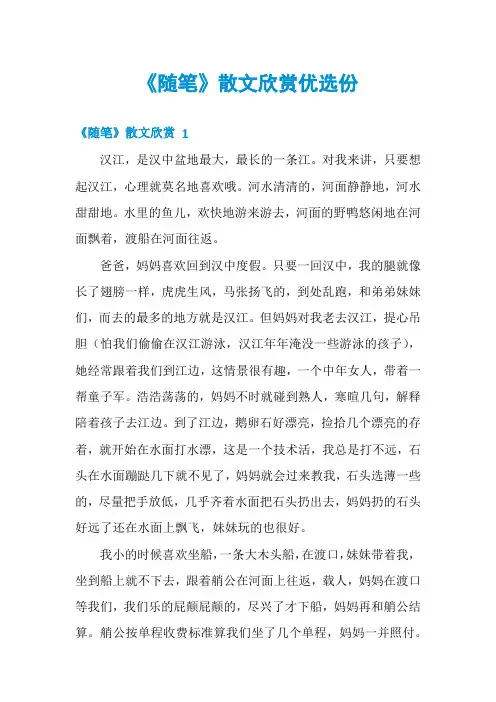 《随笔》散文欣赏优选份

《随笔》散文欣赏 1

汉江，是汉中盆地最大，最长的一条江。对我来讲，只要想起汉江，心理就莫名地喜欢哦。河水清清的，河面静静地，河水甜甜地。水里的鱼儿，欢快地游来游去，河面的野鸭悠闲地在河面飘着，渡船在河面往返。

爸爸，妈妈喜欢回到汉中度假。只要一回汉中，我的腿就像长了翅膀一样，虎虎生风，马张扬飞的，到处乱跑，和弟弟妹妹们，而去的最多的地方就是汉江。但妈妈对我老去汉江，提心吊胆（怕我们偷偷在汉江游泳，汉江年年淹没一些游泳的孩子），她经常跟着我们到江边，这情景很有趣，一个中年女人，带着一帮童子军。浩浩荡荡的，妈妈不时就碰到熟人，寒暄几句，解释陪着孩子去江边。到了江边，鹅卵石好漂亮，捡拾几个漂亮的存着，就开始在水面打水漂，这是一个技术活，我总是打不远，石头在水面蹦跶几下就不见了，妈妈就会过来教我，石头选薄一些的，尽量把手放低，几乎齐着水面把石头扔出去，妈妈扔的石头好远了还在水面上飘飞，妹妹玩的也很好。

我小的时候喜欢坐船，一条大木头船，在渡口，妹妹带着我，坐到船上就不下去，跟着艄公在河面上往返，载人，妈妈在渡口等我们，我们乐的屁颠屁颠的，尽兴了才下船，妈妈再和艄公结算。艄公按单程收费标准算我们坐了几个单程，妈妈一并照付。